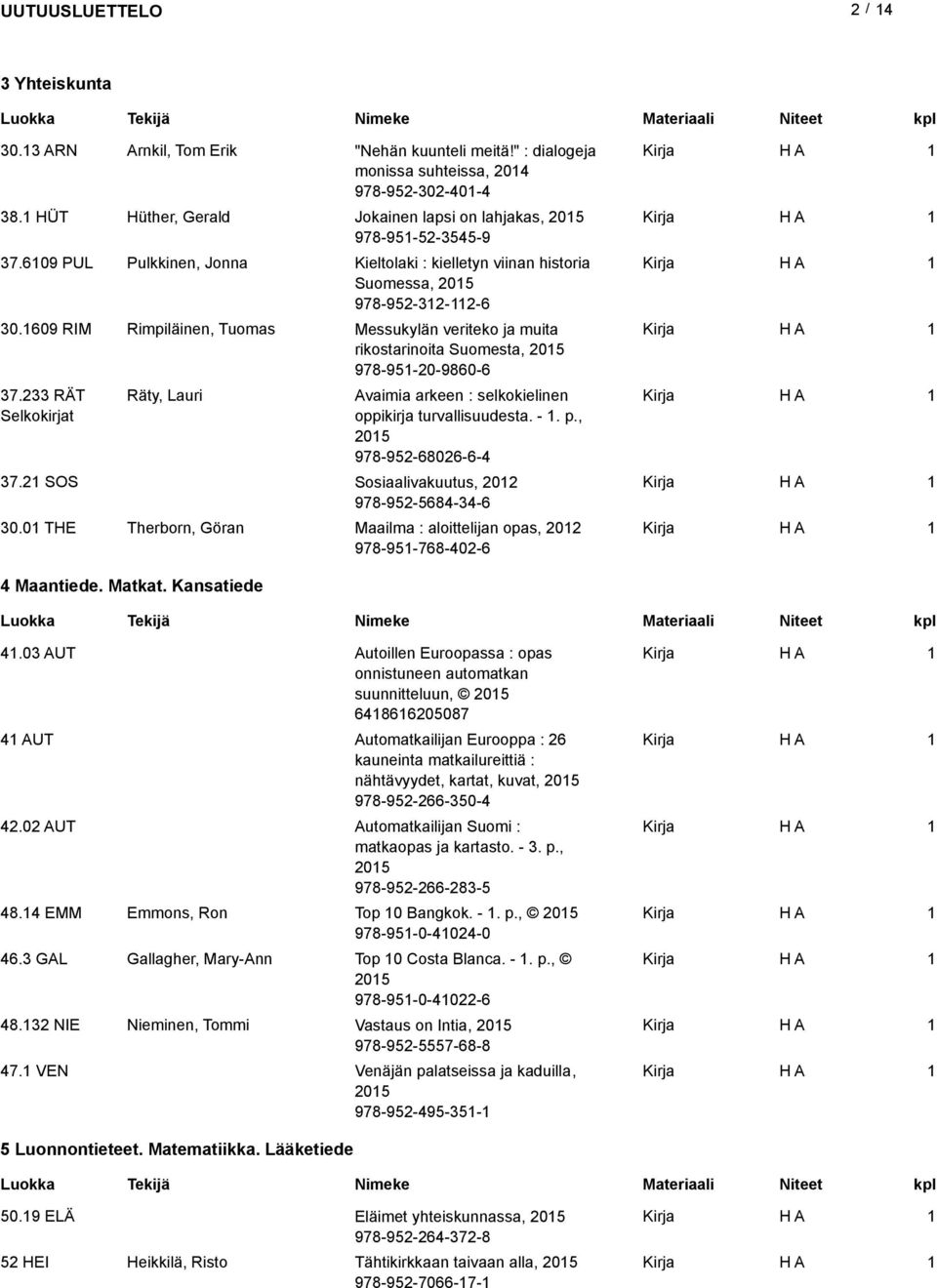 UUTUUSLUETTELO 2 / 14

3 Yhteiskunta

| Luokka | Tekijä | Nimeke | Materiaali | Niteet | kpl |
|---|---|---|---|---|---|
| 30.13 ARN | Arnkil, Tom Erik | "Nehän kuunteli meitä!" : dialogeja monissa suhteissa, 2014 978-952-302-401-4 | Kirja | H A | 1 |
| 38.1 HÜT | Hüther, Gerald | Jokainen lapsi on lahjakas, 2015 978-951-52-3545-9 | Kirja | H A | 1 |
| 37.6109 PUL | Pulkkinen, Jonna | Kieltolaki : kielletyn viinan historia Suomessa, 2015 978-952-312-112-6 | Kirja | H A | 1 |
| 30.1609 RIM | Rimpiläinen, Tuomas | Messukylän veriteko ja muita rikostarinoita Suomesta, 2015 978-951-20-9860-6 | Kirja | H A | 1 |
| 37.233 RÄT Selkokirjat | Räty, Lauri | Avaimia arkeen : selkokielinen oppikirja turvallisuudesta. - 1. p., 2015 978-952-68026-6-4 | Kirja | H A | 1 |
| 37.21 SOS | | Sosiaalivakuutus, 2012 978-952-5684-34-6 | Kirja | H A | 1 |
| 30.01 THE | Therborn, Göran | Maailma : aloittelijan opas, 2012 978-951-768-402-6 | Kirja | H A | 1 |

4 Maantiede. Matkat. Kansatiede

| Luokka | Tekijä | Nimeke | Materiaali | Niteet | kpl |
|---|---|---|---|---|---|
| 41.03 AUT | | Autoillen Euroopassa : opas onnistuneen automatkan suunnitteluun, © 2015 6418616205087 | Kirja | H A | 1 |
| 41 AUT | | Automatkailijan Eurooppa : 26 kauneinta matkailureittiä : nähtävyydet, kartat, kuvat, 2015 978-952-266-350-4 | Kirja | H A | 1 |
| 42.02 AUT | | Automatkailijan Suomi : matkaopas ja kartasto. - 3. p., 2015 978-952-266-283-5 | Kirja | H A | 1 |
| 48.14 EMM | Emmons, Ron | Top 10 Bangkok. - 1. p., © 2015 978-951-0-41024-0 | Kirja | H A | 1 |
| 46.3 GAL | Gallagher, Mary-Ann | Top 10 Costa Blanca. - 1. p., © 2015 978-951-0-41022-6 | Kirja | H A | 1 |
| 48.132 NIE | Nieminen, Tommi | Vastaus on Intia, 2015 978-952-5557-68-8 | Kirja | H A | 1 |
| 47.1 VEN | | Venäjän palatseissa ja kaduilla, 2015 978-952-495-351-1 | Kirja | H A | 1 |

5 Luonnontieteet. Matematiikka. Lääketiede

| Luokka | Tekijä | Nimeke | Materiaali | Niteet | kpl |
|---|---|---|---|---|---|
| 50.19 ELÄ | | Eläimet yhteiskunnassa, 2015 978-952-264-372-8 | Kirja | H A | 1 |
| 52 HEI | Heikkilä, Risto | Tähtikirkkaan taivaan alla, 2015 978-952-7066-17-1 | Kirja | H A | 1 |